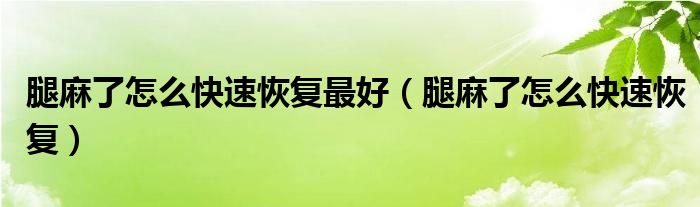 腿麻了怎么快速恢复最好（腿麻了怎么快速恢复）